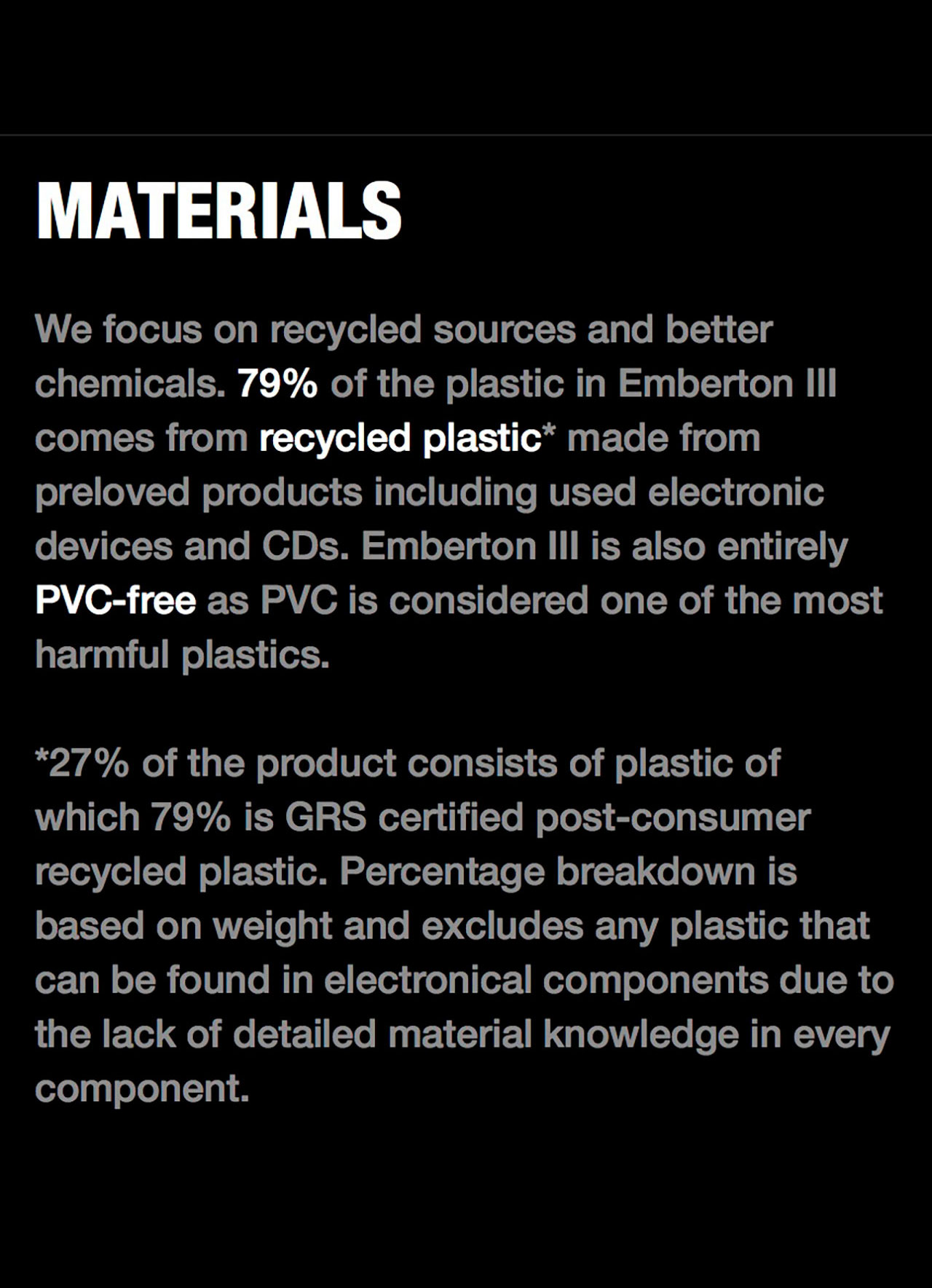 MATERIALS

We focus on recycled sources and better chemicals. 79% of the plastic in Emberton III comes from recycled plastic* made from preloved products including used electronic devices and CDs. Emberton III is also entirely PVC-free as PVC is considered one of the most harmful plastics.

*27% of the product consists of plastic of which 79% is GRS certified post-consumer recycled plastic. Percentage breakdown is based on weight and excludes any plastic that can be found in electronical components due to the lack of detailed material knowledge in every component.